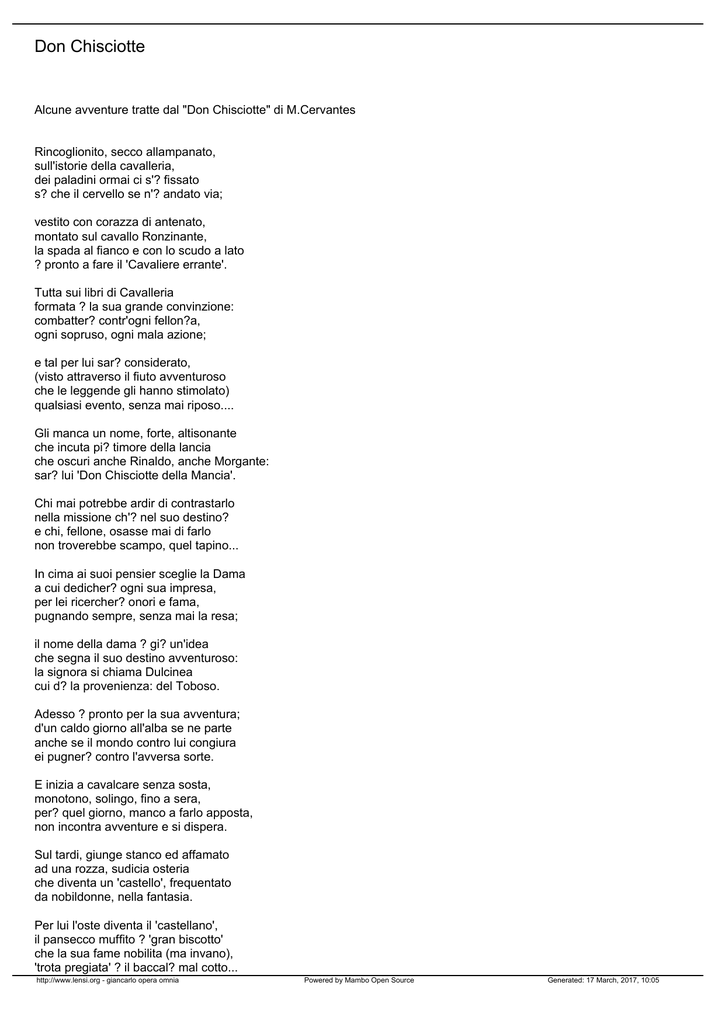 Don Chisciotte

Alcune avventure tratte dal "Don Chisciotte" di M.Cervantes

Rincoglionito, secco allampanato,
sull'istorie della cavalleria,
dei paladini ormai ci s'? fissato
s? che il cervello se n'? andato via;

vestito con corazza di antenato,
montato sul cavallo Ronzinante,
la spada al fianco e con lo scudo a lato
? pronto a fare il 'Cavaliere errante'.

Tutta sui libri di Cavalleria
formata ? la sua grande convinzione:
combatter? contr'ogni fellon?a,
ogni sopruso, ogni mala azione;

e tal per lui sar? considerato,
(visto attraverso il fiuto avventuroso
che le leggende gli hanno stimolato)
qualsiasi evento, senza mai riposo....

Gli manca un nome, forte, altisonante
che incuta pi? timore della lancia
che oscuri anche Rinaldo, anche Morgante:
sar? lui 'Don Chisciotte della Mancia'.

Chi mai potrebbe ardir di contrastarlo
nella missione ch'? nel suo destino?
e chi, fellone, osasse mai di farlo
non troverebbe scampo, quel tapino...

In cima ai suoi pensier sceglie la Dama
a cui dedicher? ogni sua impresa,
per lei ricercher? onori e fama,
pugnando sempre, senza mai la resa;

il nome della dama ? gi? un'idea
che segna il suo destino avventuroso:
la signora si chiama Dulcinea
cui d? la provenienza: del Toboso.

Adesso ? pronto per la sua avventura;
d'un caldo giorno all'alba se ne parte
anche se il mondo contro lui congiura
ei pugner? contro l'avversa sorte.

E inizia a cavalcare senza sosta,
monotono, solingo, fino a sera,
per? quel giorno, manco a farlo apposta,
non incontra avventure e si dispera.

Sul tardi, giunge stanco ed affamato
ad una rozza, sudicia osteria
che diventa un 'castello', frequentato
da nobildonne, nella fantasia.

Per lui l'oste diventa il 'castellano',
il pansecco muffito ? 'gran biscotto'
che la sua fame nobilita (ma invano),
'trota pregiata' ? il baccal? mal cotto...

http://www.lensi.org - giancarlo opera omnia Powered by Mambo Open Source Generated: 17 March, 2017, 10:05